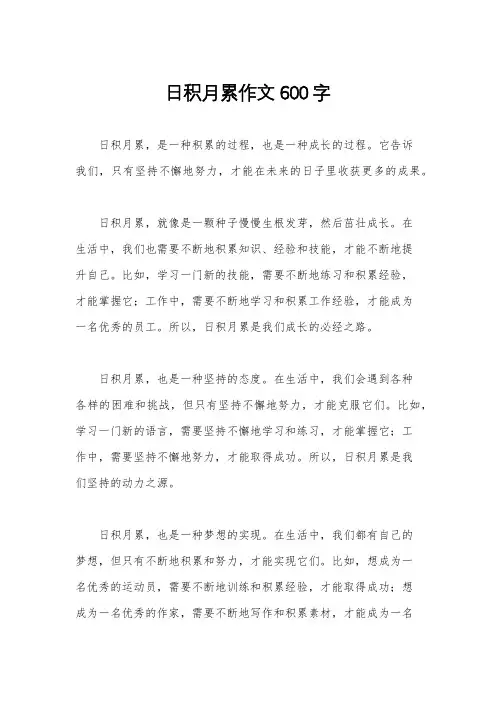 日积月累作文 600 字

日积月累，是一种积累的过程，也是一种成长的过程。它告诉我们，只有坚持不懈地努力，才能在未来的日子里收获更多的成果。

日积月累，就像是一颗种子慢慢生根发芽，然后茁壮成长。在生活中，我们也需要不断地积累知识、经验和技能，才能不断地提升自己。比如，学习一门新的技能，需要不断地练习和积累经验，才能掌握它；工作中，需要不断地学习和积累工作经验，才能成为一名优秀的员工。所以，日积月累是我们成长的必经之路。

日积月累，也是一种坚持的态度。在生活中，我们会遇到各种各样的困难和挑战，但只有坚持不懈地努力，才能克服它们。比如，学习一门新的语言，需要坚持不懈地学习和练习，才能掌握它；工作中，需要坚持不懈地努力，才能取得成功。所以，日积月累是我们坚持的动力之源。

日积月累，也是一种梦想的实现。在生活中，我们都有自己的梦想，但只有不断地积累和努力，才能实现它们。比如，想成为一名优秀的运动员，需要不断地训练和积累经验，才能取得成功；想成为一名优秀的作家，需要不断地写作和积累素材，才能成为一名